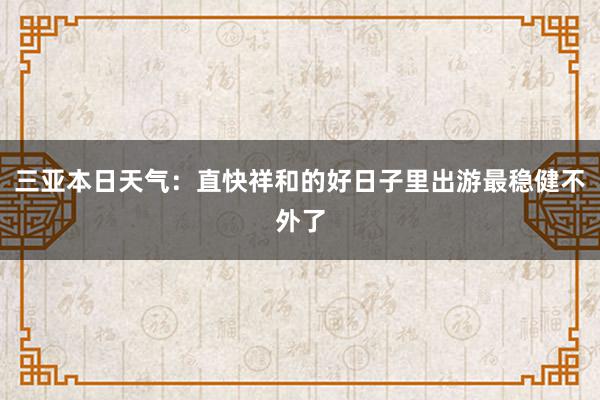 三亚本日天气：直快祥和的好日子里出游最稳健不外了